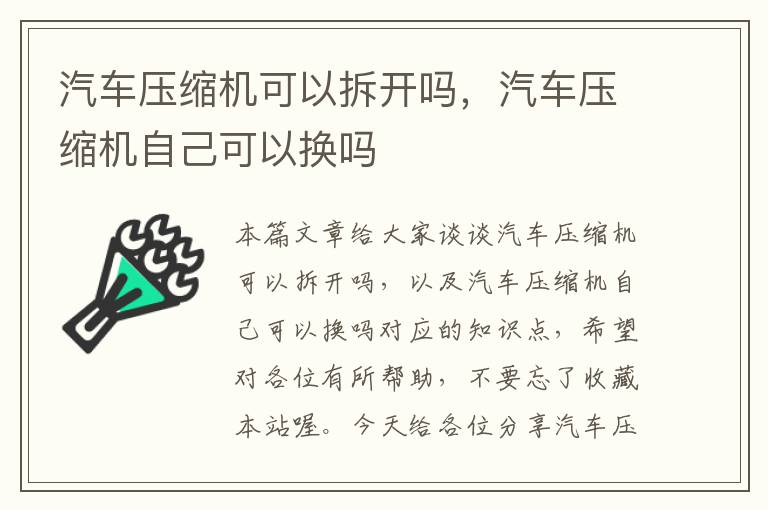 汽车压缩机可以拆开吗，汽车压缩机自己可以换吗

本篇文章给大家谈谈汽车压缩机可以拆开吗，以及汽车压缩机自己可以换吗对应的知识点，希望对各位有所帮助，不要忘了收藏本站喔。今天给各位分享汽车压